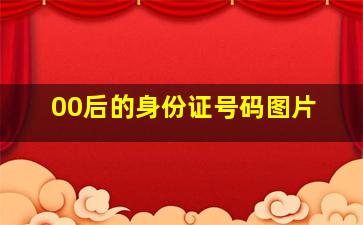 00后的身份证号码图片